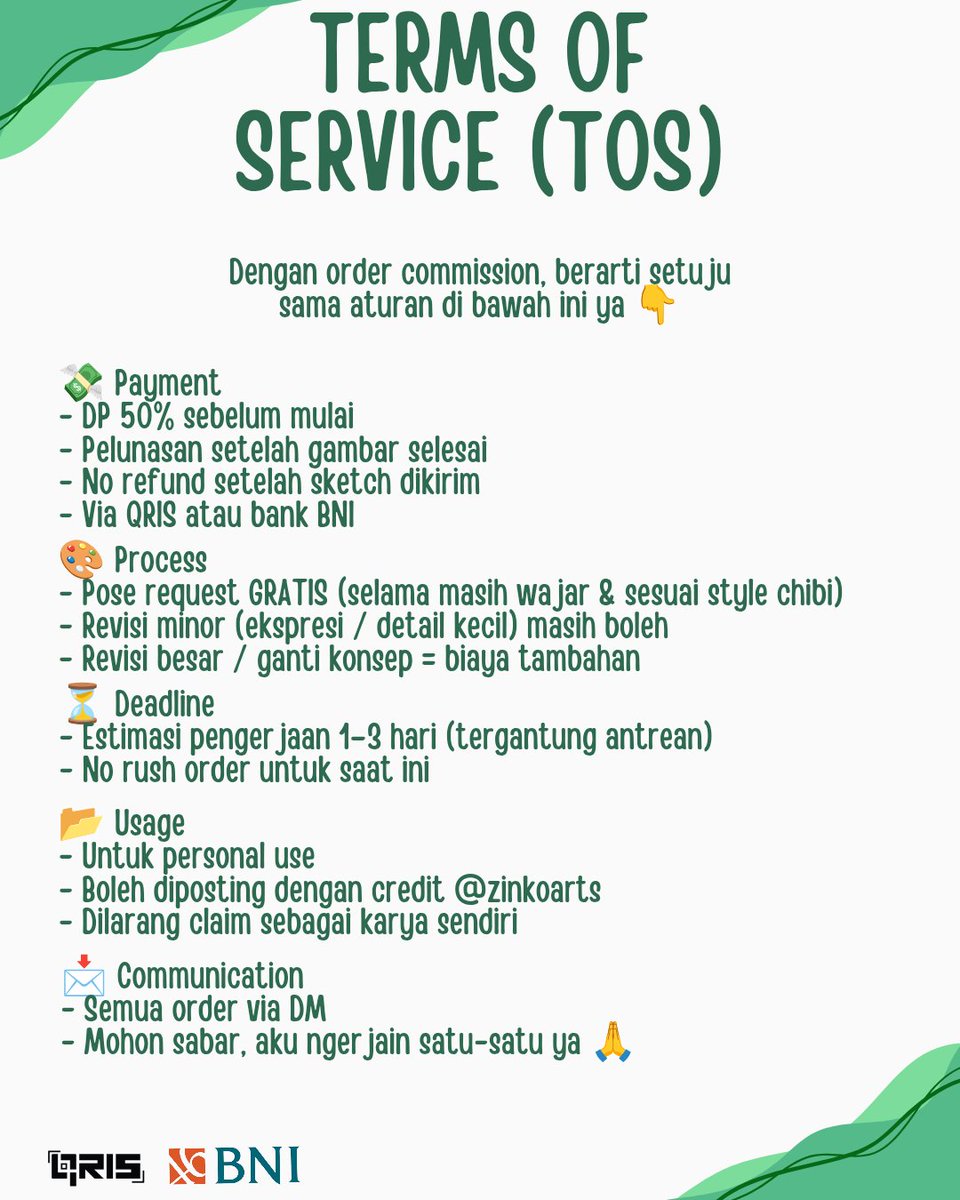 TERMS OF SERVICE (TOS)

Dengan order commission, berarti setuju sama aturan di bawah ini ya 👇

💸 Payment
- DP 50% sebelum mulai
- Pelunasan setelah gambar selesai
- No refund setelah sketch dikirim
- Via QRIS atau bank BNI

🎨 Process
- Pose request GRATIS (selama masih wajar & sesuai style chibi)
- Revisi minor (ekspresi / detail kecil) masih boleh
- Revisi besar / ganti konsep = biaya tambahan

⏳ Deadline
- Estimasi pengerjaan 1-3 hari (tergantung antrean)
- No rush order untuk saat ini

📂 Usage
- Untuk personal use
- Boleh diposting dengan credit @zinkoarts
- Dilarang claim sebagai karya sendiri

📩 Communication
- Semua order via DM
- Mohon sabar, aku ngerjain satu-satu ya 🙏

QRIS BNI